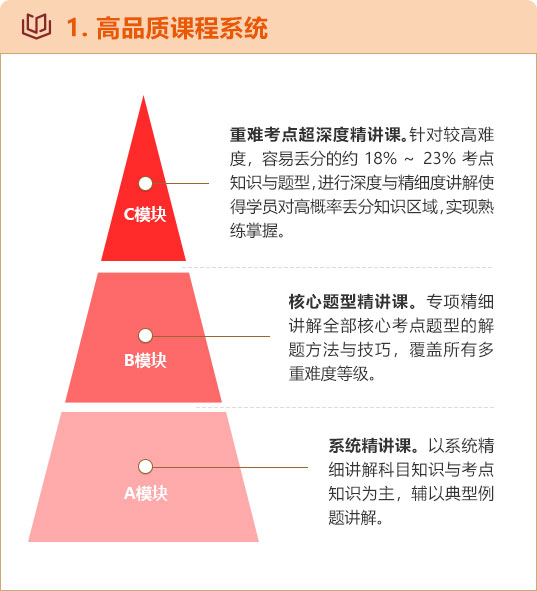 1. 高品质课程系统

C模块

重难考点超深度精讲课。针对较高难度，容易丢分的约 18% ~ 23% 考点知识与题型，进行深度与精细度讲解使得学员对高概率丢分知识区域，实现熟练掌握。

B模块

核心题型精讲课。专项精细讲解全部核心考点题型的解题方法与技巧，覆盖所有多重难度等级。

A模块

系统精讲课。以系统精细讲解科目知识与考点知识为主，辅以典型例题讲解。